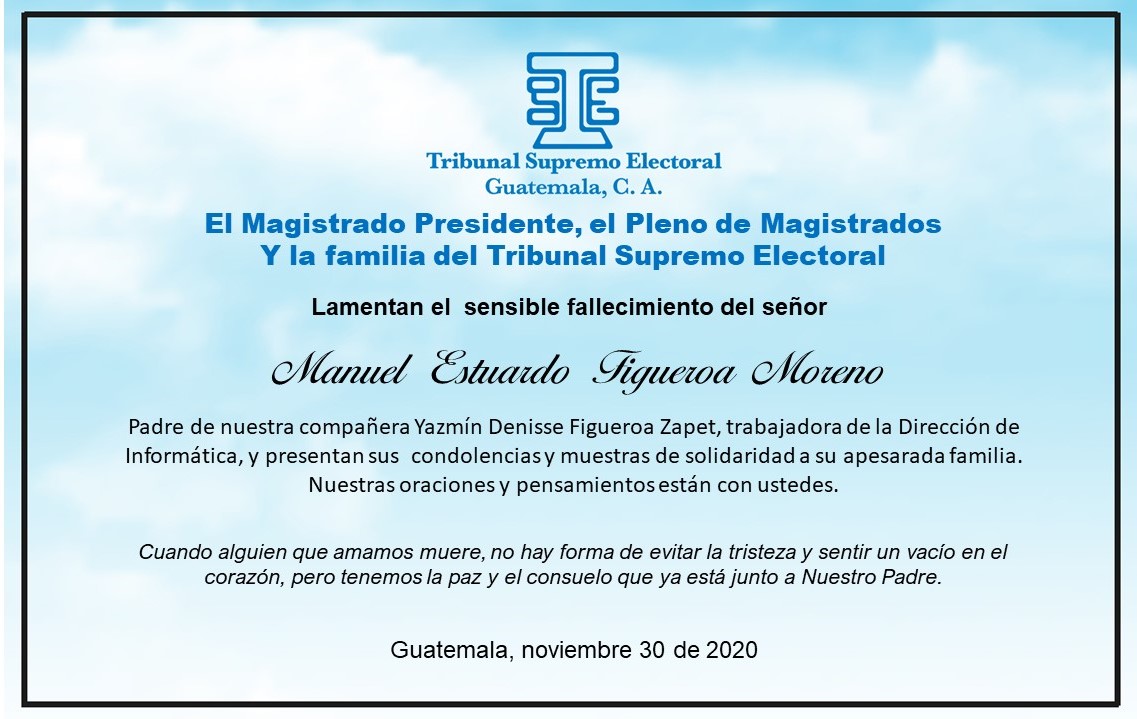 Tribunal Supremo Electoral
Guatemala, C. A.

El Magistrado Presidente, el Pleno de Magistrados
Y la familia del Tribunal Supremo Electoral

Lamentan el sensible fallecimiento del señor

Manuel Estuardo Figueroa Moreno

Padre de nuestra compañera Yazmín Denisse Figueroa Zapet, trabajadora de la Dirección de Informática, y presentan sus condolencias y muestras de solidaridad a su apesarada familia. Nuestras oraciones y pensamientos están con ustedes.

Cuando alguien que amamos muere, no hay forma de evitar la tristeza y sentir un vacío en el corazón, pero tenemos la paz y el consuelo que ya está junto a Nuestro Padre.

Guatemala, noviembre 30 de 2020